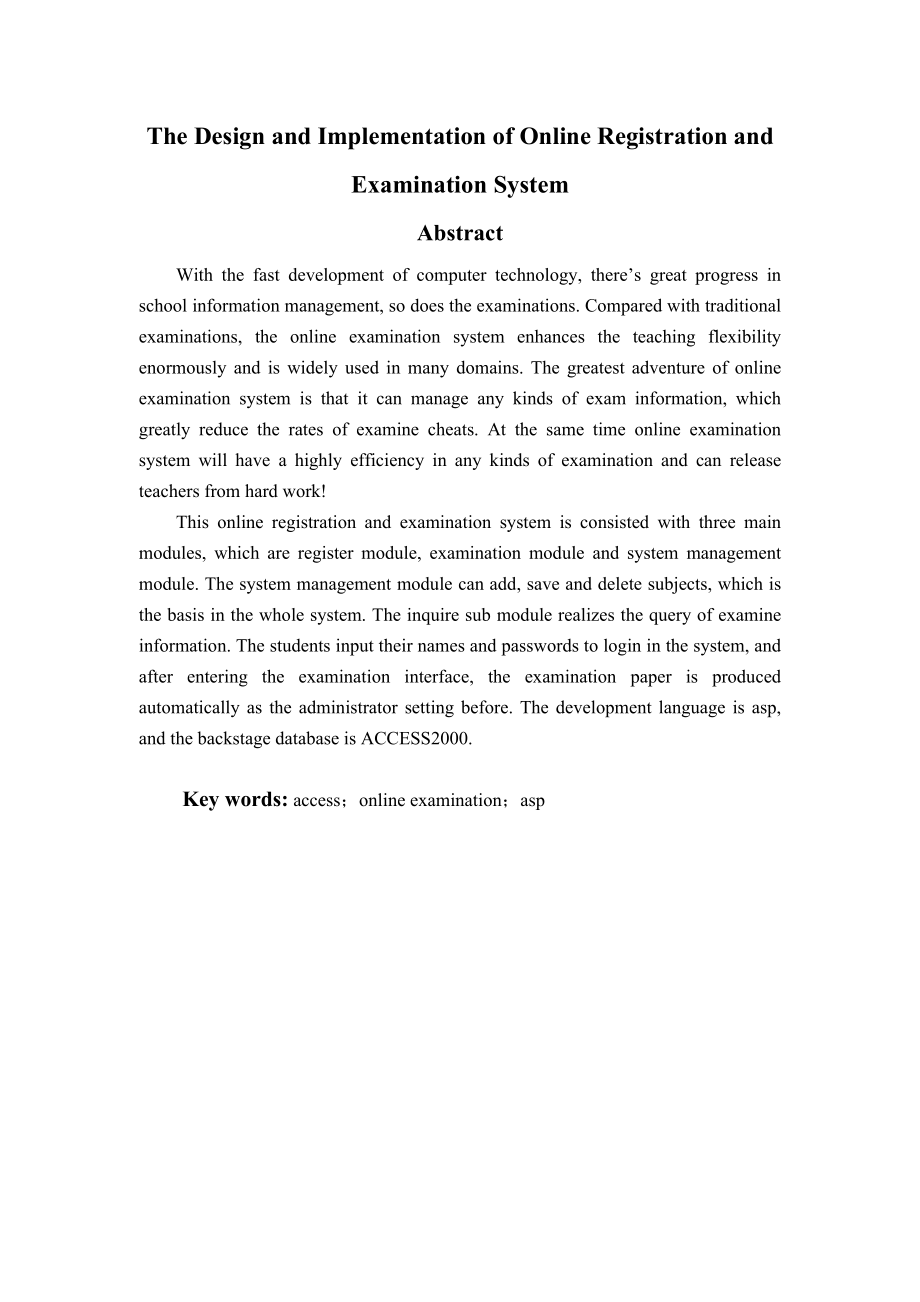 The Design and Implementation of Online Registration and Examination System

Abstract

With the fast development of computer technology, there’s great progress in school information management, so does the examinations. Compared with traditional examinations, the online examination system enhances the teaching flexibility enormously and is widely used in many domains. The greatest adventure of online examination system is that it can manage any kinds of exam information, which greatly reduce the rates of examine cheats. At the same time online examination system will have a highly efficiency in any kinds of examination and can release teachers from hard work!

This online registration and examination system is consisted with three main modules, which are register module, examination module and system management module. The system management module can add, save and delete subjects, which is the basis in the whole system. The inquire sub module realizes the query of examine information. The students input their names and passwords to login in the system, and after entering the examination interface, the examination paper is produced automatically as the administrator setting before. The development language is asp, and the backstage database is ACCESS2000.

Key words: access；online examination；asp